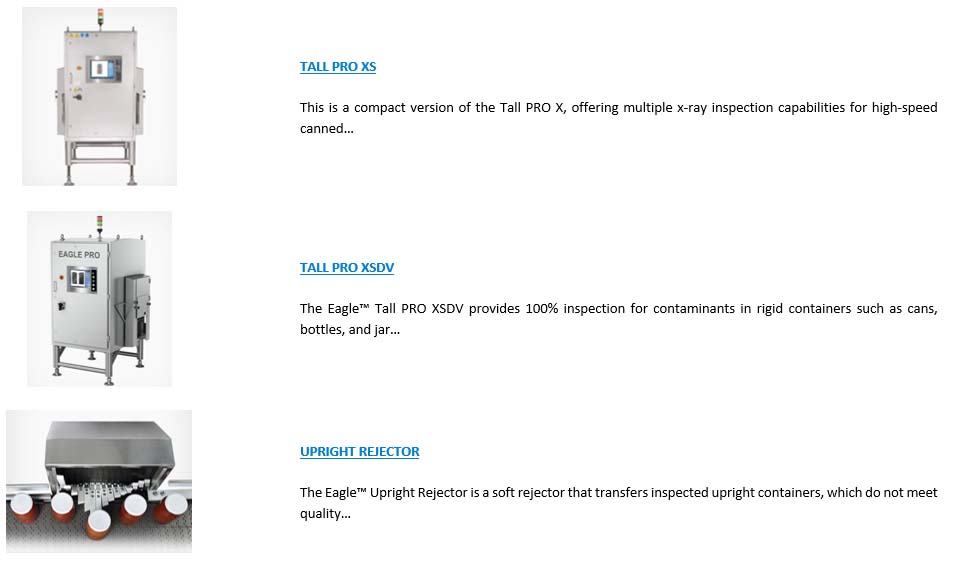 TALL PRO XS

This is a compact version of the Tall PRO X, offering multiple x-ray inspection capabilities for high-speed canned...

EAGLE PRO

TALL PRO XSDV

The Eagle™ Tall PRO XSDV provides 100% inspection for contaminants in rigid containers such as cans, bottles, and jar...

UPRIGHT REJECTOR

The Eagle™ Upright Rejector is a soft rejector that transfers inspected upright containers, which do not meet quality...